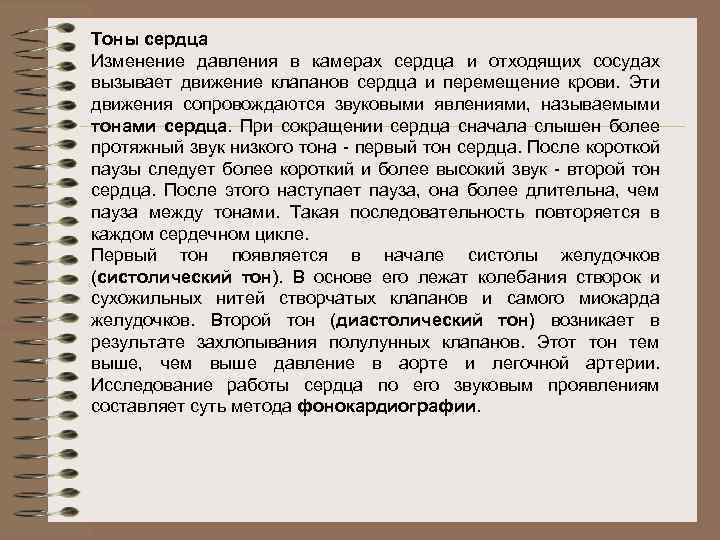 Тоны сердца
Изменение давления в камерах сердца и отходящих сосудах вызывает движение клапанов сердца и перемещение крови. Эти движения сопровождаются звуковыми явлениями, называемыми тонами сердца. При сокращении сердца сначала слышен более протяжный звук низкого тона - первый тон сердца. После короткой паузы следует более короткий и более высокий звук - второй тон сердца. После этого наступает пауза, она более длительна, чем пауза между тонами. Такая последовательность повторяется в каждом сердечном цикле.
Первый тон появляется в начале систолы желудочков (систолический тон). В основе его лежат колебания створок и сухожильных нитей створчатых клапанов и самого миокарда желудочков. Второй тон (диастолический тон) возникает в результате захлопывания полулунных клапанов. Этот тон тем выше, чем выше давление в аорте и легочной артерии. Исследование работы сердца по его звуковым проявлениям составляет суть метода фонокардиографии.